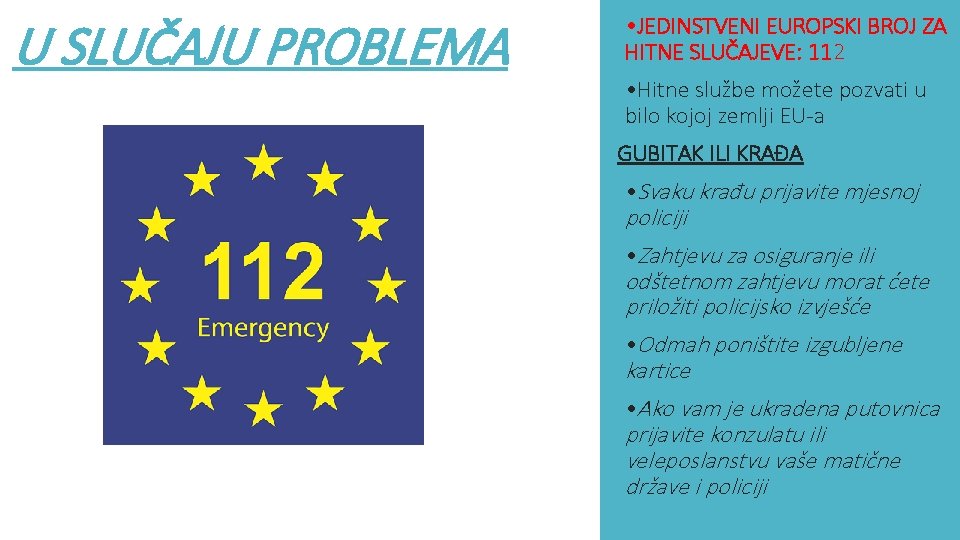 U SLUČAJU PROBLEMA

112
Emergency

• JEDINSTVENI EUROPSKI BROJ ZA HITNE SLUČAJEVE: 112

• Hitne službe možete pozvati u bilo kojoj zemlji EU-a

GUBITAK ILI KRAĐA

• Svaku krađu prijavite mjesnoj policiji

• Zahtjevu za osiguranje ili odštetnom zahtjevu morat ćete priložiti policijsko izvješće

• Odmah poništite izgubljene kartice

• Ako vam je ukradena putovnica prijavite konzulatu ili veleposlanstvu vaše matične države i policiji